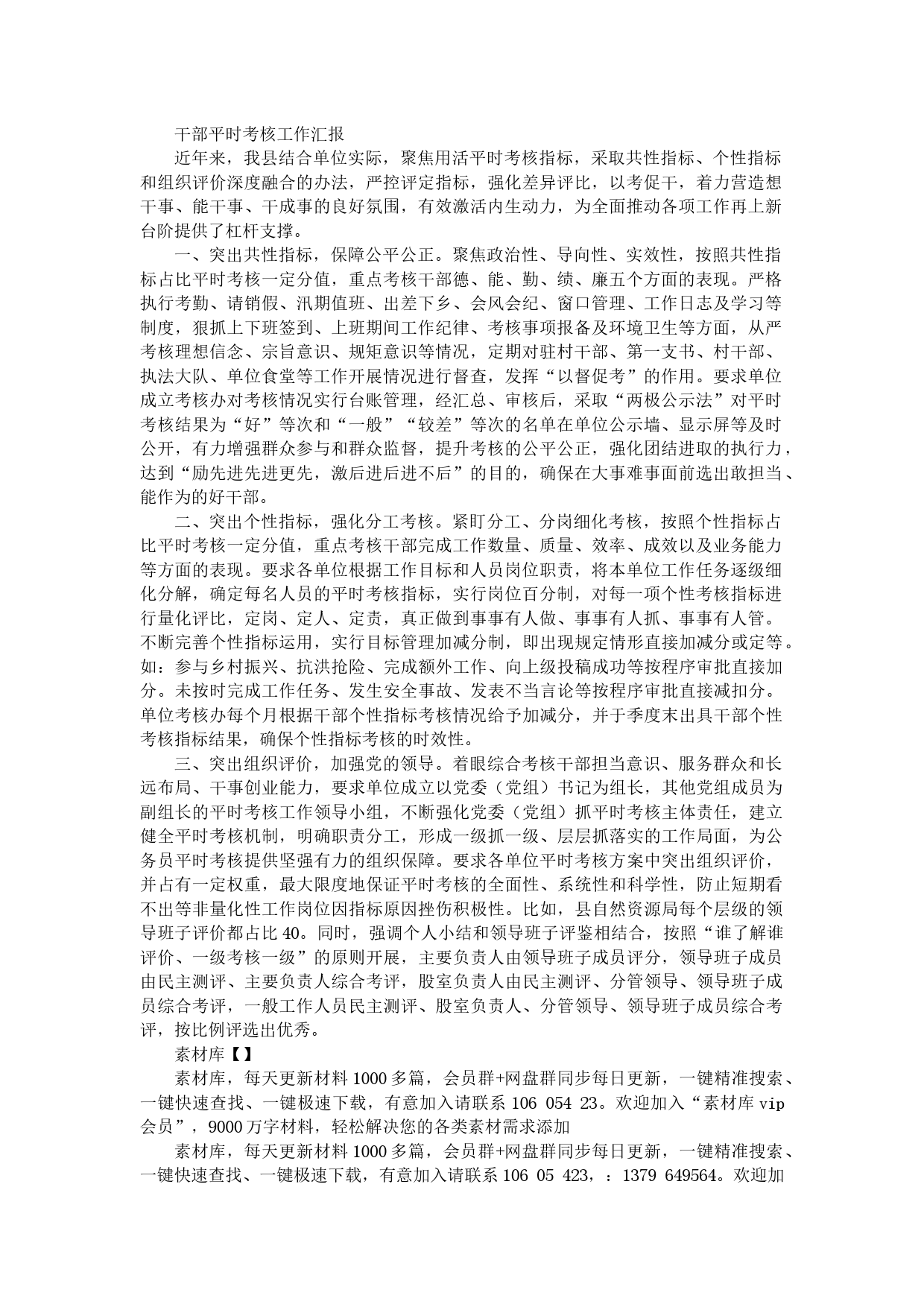 干部平时考核工作汇报

近年来，我县结合单位实际，聚焦用活平时考核指标，采取共性指标、个性指标和组织评价深度融合的办法，严控评定指标，强化差异评比，以考促干，着力营造想干事、能干事、干成事的良好氛围，有效激活内生动力，为全面推动各项工作再上新台阶提供了杠杆支撑。

一、突出共性指标，保障公平公正。聚焦政治性、导向性、实效性，按照共性指标占比平时考核一定分值，重点考核干部德、能、勤、绩、廉五个方面的表现。严格执行考勤、请销假、汛期值班、出差下乡、会风会纪、窗口管理、工作日志及学习等制度，狠抓上下班签到、上班期间工作纪律、考核事项报备及环境卫生等方面，从严考核理想信念、宗旨意识、规矩意识等情况，定期对驻村干部、第一支书、村干部、执法大队、单位食堂等工作开展情况进行督查，发挥“以督促考”的作用。要求单位成立考核办对考核情况实行台账管理，经汇总、审核后，采取“两极公示法”对平时考核结果为“好”等次和“一般”“较差”等次的名单在单位公示墙、显示屏等及时公开，有力增强群众参与和群众监督，提升考核的公平公正，强化团结进取的执行力，达到“励先进先进更先，激后进后进不后”的目的，确保在大事难事面前选出敢担当、能作为的好干部。

二、突出个性指标，强化分工考核。紧盯分工、分岗细化考核，按照个性指标占比平时考核一定分值，重点考核干部完成工作数量、质量、效率、成效以及业务能力等方面的表现。要求各单位根据工作目标和人员岗位职责，将本单位工作任务逐级细化分解，确定每名人员的平时考核指标，实行岗位百分制，对每一项个性考核指标进行量化评比，定岗、定人、定责，真正做到事事有人做、事事有人抓、事事有人管。不断完善个性指标运用，实行目标管理加减分制，即出现规定情形直接加减分或定等。如：参与乡村振兴、抗洪抢险、完成额外工作、向上级投稿成功等按程序审批直接加分。未按时完成工作任务、发生安全事故、发表不当言论等按程序审批直接减扣分。单位考核办每个月根据干部个性指标考核情况给予加减分，并于季度末出具干部个性考核指标结果，确保个性指标考核的时效性。

三、突出组织评价，加强党的领导。着眼综合考核干部担当意识、服务群众和长远布局、干事创业能力，要求单位成立以党委（党组）书记为组长，其他党组成员为副组长的平时考核工作领导小组，不断强化党委（党组）抓平时考核主体责任，建立健全平时考核机制，明确职责分工，形成一级抓一级、层层抓落实的工作局面，为公务员平时考核提供坚强有力的组织保障。要求各单位平时考核方案中突出组织评价，并占有一定权重，最大限度地保证平时考核的全面性、系统性和科学性，防止短期看不出等非量化性工作岗位因指标原因挫伤积极性。比如，县自然资源局每个层级的领导班子评价都占比 40。同时，强调个人小结和领导班子评鉴相结合，按照“谁了解谁评价、一级考核一级”的原则开展，主要负责人由领导班子成员评分，领导班子成员由民主测评、主要负责人综合考评，股室负责人由民主测评、分管领导、领导班子成员综合考评，一般工作人员民主测评、股室负责人、分管领导、领导班子成员综合考评，按比例评选出优秀。

素材库【】

素材库，每天更新材料 1000 多篇，会员群+网盘群同步每日更新，一键精准搜索、一键快速查找、一键极速下载，有意加入请联系 106 054 23。欢迎加入“素材库 vip 会员”，9000 万字材料，轻松解决您的各类素材需求添加

素材库，每天更新材料 1000 多篇，会员群+网盘群同步每日更新，一键精准搜索、一键快速查找、一键极速下载，有意加入请联系 106 05 423，：1379 649564。欢迎加